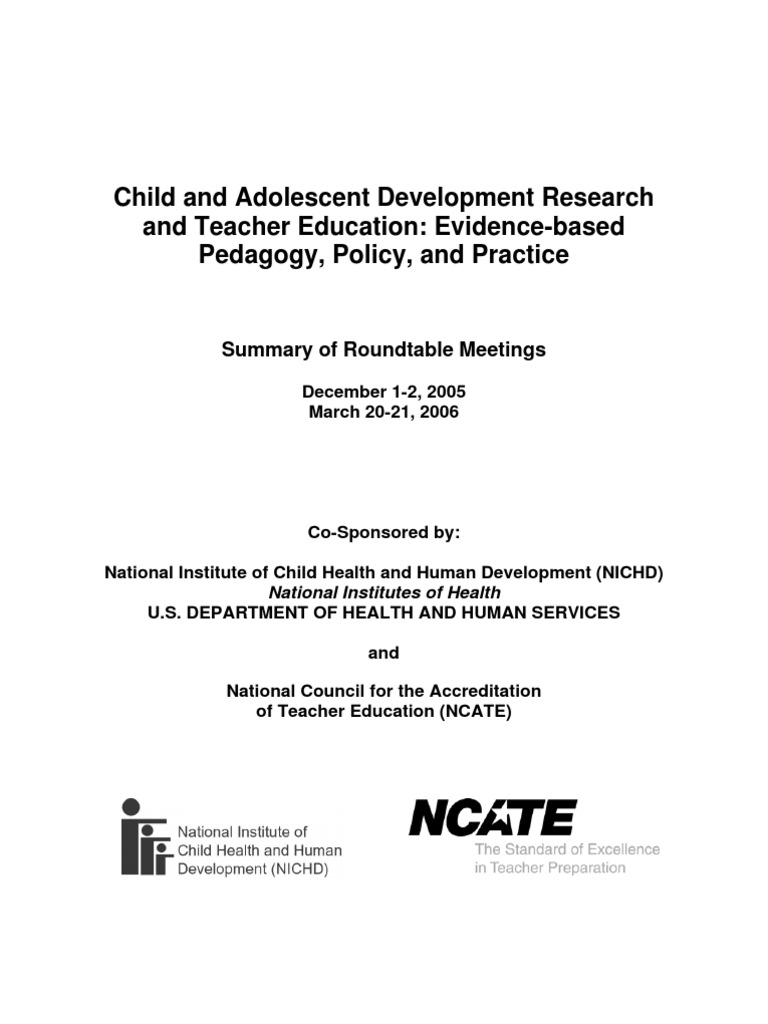 Child and Adolescent Development Research and Teacher Education: Evidence-based Pedagogy, Policy, and Practice

Summary of Roundtable Meetings

December 1-2, 2005
March 20-21, 2006

Co-Sponsored by:

National Institute of Child Health and Human Development (NICHD)
National Institutes of Health
U.S. DEPARTMENT OF HEALTH AND HUMAN SERVICES

and

National Council for the Accreditation of Teacher Education (NCATE)

National Institute of Child Health and Human Development (NICHD)

NCATE
The Standard of Excellence in Teacher Preparation